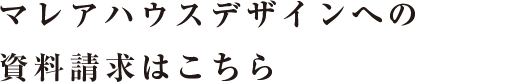 マレアハウスデザインへの
資料請求はこちら